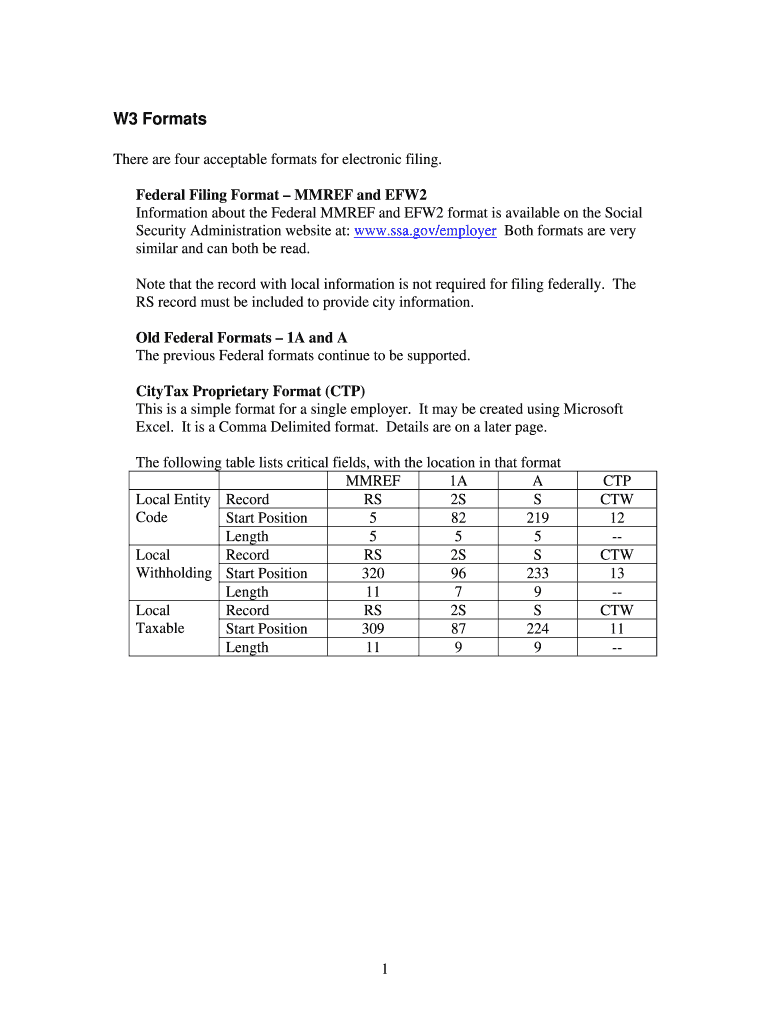 W3 Formats

There are four acceptable formats for electronic filing.

Federal Filing Format – MMREF and EFW2
Information about the Federal MMREF and EFW2 format is available on the Social Security Administration website at: www.ssa.gov/employer Both formats are very similar and can both be read.

Note that the record with local information is not required for filing federally. The RS record must be included to provide city information.

Old Federal Formats – 1A and A
The previous Federal formats continue to be supported.

CityTax Proprietary Format (CTP)
This is a simple format for a single employer. It may be created using Microsoft Excel. It is a Comma Delimited format. Details are on a later page.

The following table lists critical fields, with the location in that format

| | | MMREF | 1A | A | CTP |
|---|---|---|---|---|---|
| Local Entity Code | Record | RS | 2S | S | CTW |
| | Start Position | 5 | 82 | 219 | 12 |
| | Length | 5 | 5 | 5 | -- |
| Local Withholding | Record | RS | 2S | S | CTW |
| | Start Position | 320 | 96 | 233 | 13 |
| | Length | 11 | 7 | 9 | -- |
| Local Taxable | Record | RS | 2S | S | CTW |
| | Start Position | 309 | 87 | 224 | 11 |
| | Length | 11 | 9 | 9 | -- |

1